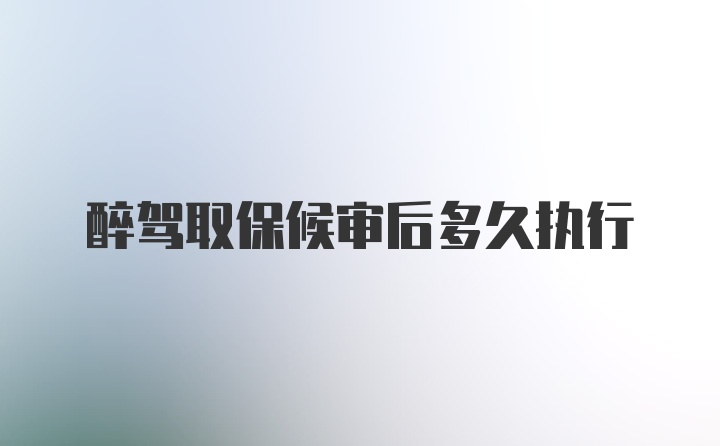 醉驾取保候审后多久执行